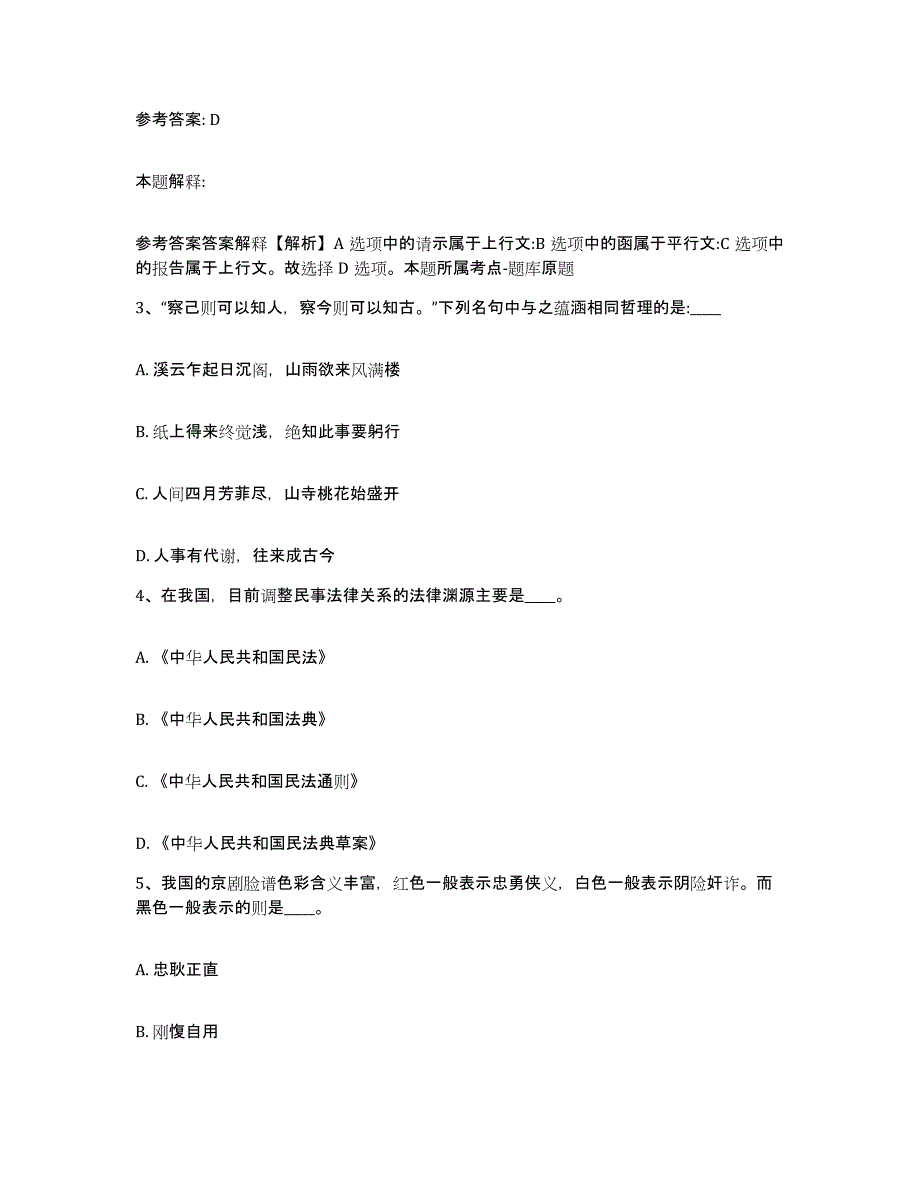 参考答案: D

本题解释:

参考答案答案解释【解析】A 选项中的请示属于上行文:B 选项中的函属于平行文:C 选项中的报告属于上行文。故选择 D 选项。本题所属考点-题库原题

3、“察己则可以知人，察今则可以知古。”下列名句中与之蕴涵相同哲理的是:____

A. 溪云乍起日沉阁，山雨欲来风满楼

B. 纸上得来终觉浅，绝知此事要躬行

C. 人间四月芳菲尽，山寺桃花始盛开

D. 人事有代谢，往来成古今

4、在我国，目前调整民事法律关系的法律渊源主要是____。

A. 《中华人民共和国民法》

B. 《中华人民共和国法典》

C. 《中华人民共和国民法通则》

D. 《中华人民共和国民法典草案》

5、我国的京剧脸谱色彩含义丰富，红色一般表示忠勇侠义，白色一般表示阴险奸诈。而黑色一般表示的则是____。

A. 忠耿正直

B. 刚愎自用